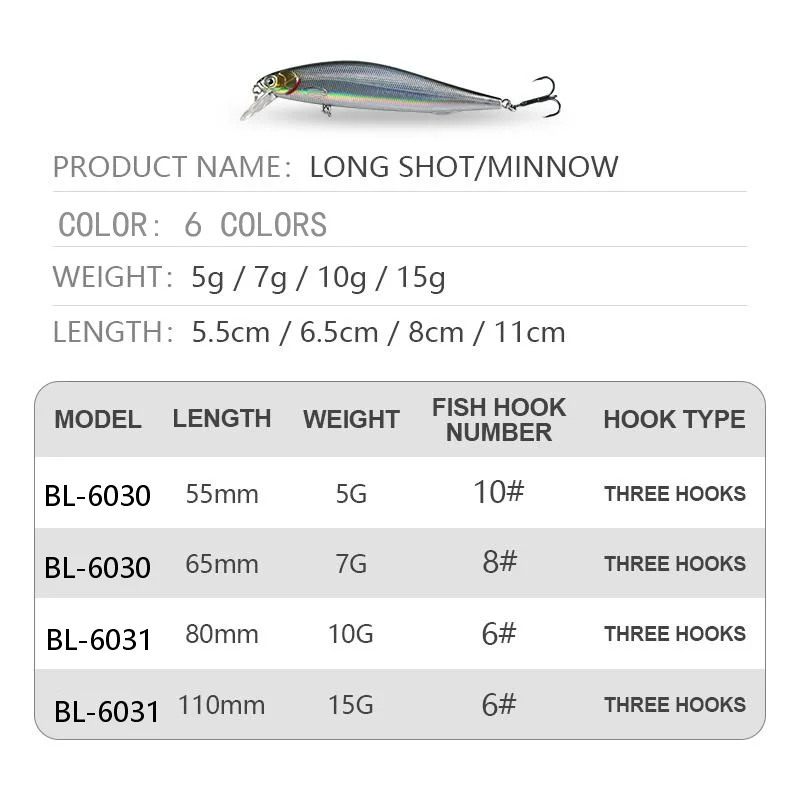 PRODUCT NAME: LONG SHOT/MINNOW

COLOR: 6 COLORS

WEIGHT: 5g / 7g / 10g / 15g

LENGTH: 5.5cm / 6.5cm / 8cm / 11cm

| MODEL | LENGTH | WEIGHT | FISH HOOK NUMBER | HOOK TYPE |
|---|---|---|---|---|
| BL-6030 | 55mm | 5G | 10# | THREE HOOKS |
| BL-6030 | 65mm | 7G | 8# | THREE HOOKS |
| BL-6031 | 80mm | 10G | 6# | THREE HOOKS |
| BL-6031 | 110mm | 15G | 6# | THREE HOOKS |